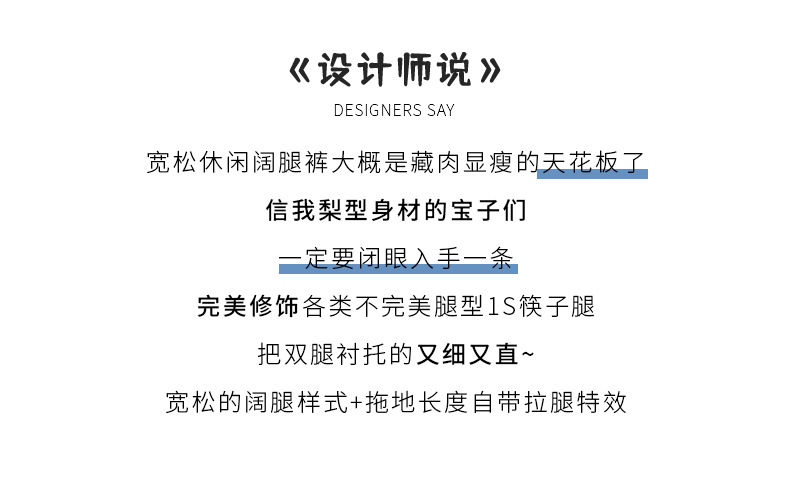 《设计师说》

DESIGNERS SAY

宽松休闲阔腿裤大概是藏肉显瘦的天花板了

信我梨型身材的宝子们

一定要闭眼入手一条

完美修饰各类不完美腿型1S筷子腿

把双腿衬托的又细又直~

宽松的阔腿样式+拖地长度自带拉腿特效